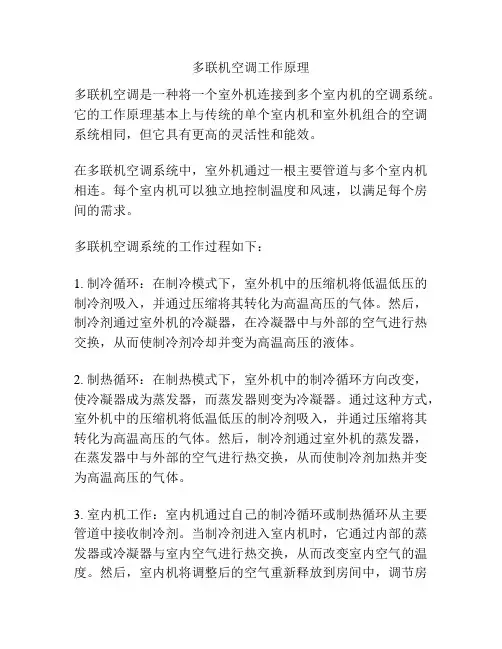 多联机空调工作原理

多联机空调是一种将一个室外机连接到多个室内机的空调系统。它的工作原理基本上与传统的单个室内机和室外机组合的空调系统相同，但它具有更高的灵活性和能效。

在多联机空调系统中，室外机通过一根主要管道与多个室内机相连。每个室内机可以独立地控制温度和风速，以满足每个房间的需求。

多联机空调系统的工作过程如下：

1. 制冷循环：在制冷模式下，室外机中的压缩机将低温低压的制冷剂吸入，并通过压缩将其转化为高温高压的气体。然后，制冷剂通过室外机的冷凝器，在冷凝器中与外部的空气进行热交换，从而使制冷剂冷却并变为高温高压的液体。

2. 制热循环：在制热模式下，室外机中的制冷循环方向改变，使冷凝器成为蒸发器，而蒸发器则变为冷凝器。通过这种方式，室外机中的压缩机将低温低压的制冷剂吸入，并通过压缩将其转化为高温高压的气体。然后，制冷剂通过室外机的蒸发器，在蒸发器中与外部的空气进行热交换，从而使制冷剂加热并变为高温高压的气体。

3. 室内机工作：室内机通过自己的制冷循环或制热循环从主要管道中接收制冷剂。当制冷剂进入室内机时，它通过内部的蒸发器或冷凝器与室内空气进行热交换，从而改变室内空气的温度。然后，室内机将调整后的空气重新释放到房间中，调节房